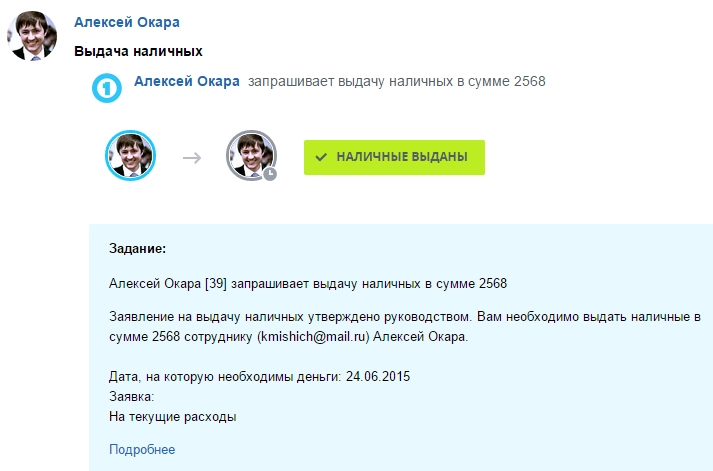 Алексей Окара

Выдача наличных

1 Алексей Окара запрашивает выдачу наличных в сумме 2568

НАЛИЧНЫЕ ВЫДАНЫ

Задание:

Алексей Окара [39] запрашивает выдачу наличных в сумме 2568

Заявление на выдачу наличных утверждено руководством. Вам необходимо выдать наличные в сумме 2568 сотруднику (kmishich@mail.ru) Алексей Окара.

Дата, на которую необходимы деньги: 24.06.2015
Заявка:
На текущие расходы

Подробнее